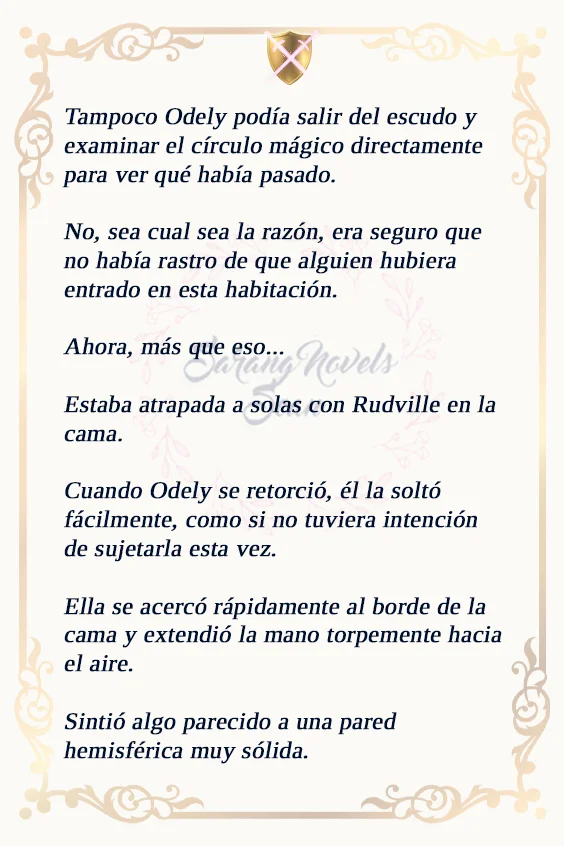 Tampoco Odely podía salir del escudo y examinar el círculo mágico directamente para ver qué había pasado.

No, sea cual sea la razón, era seguro que no había rastro de que alguien hubiera entrado en esta habitación.

Ahora, más que eso...

Sarang Novels

Estaba atrapada a solas con Rudville en la cama.

Cuando Odely se retorció, él la soltó fácilmente, como si no tuviera intención de sujetarla esta vez.

Ella se acercó rápidamente al borde de la cama y extendió la mano torpemente hacia el aire.

Sintió algo parecido a una pared hemisférica muy sólida.